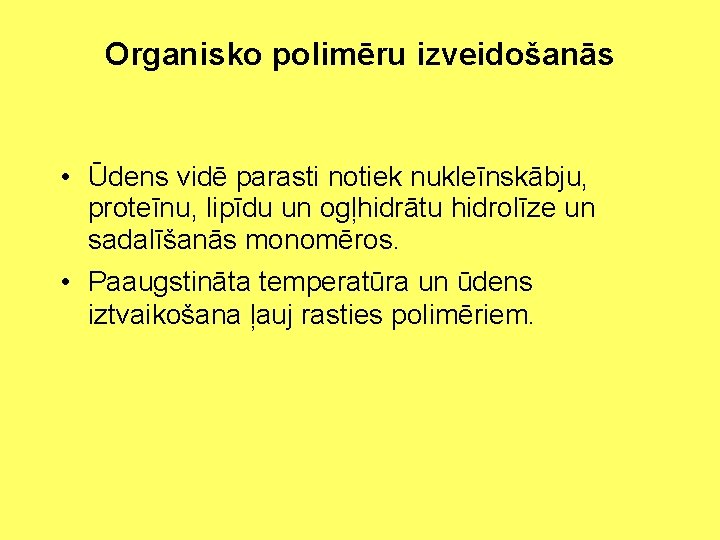 Organisko polimēru izveidošanās

• Ūdens vidē parasti notiek nukleīnskābju, proteīnu, lipīdu un ogļhidrātu hidrolīze un sadalīšanās monomēros.
• Paaugstināta temperatūra un ūdens iztvaikošana ļauj rasties polimēriem.